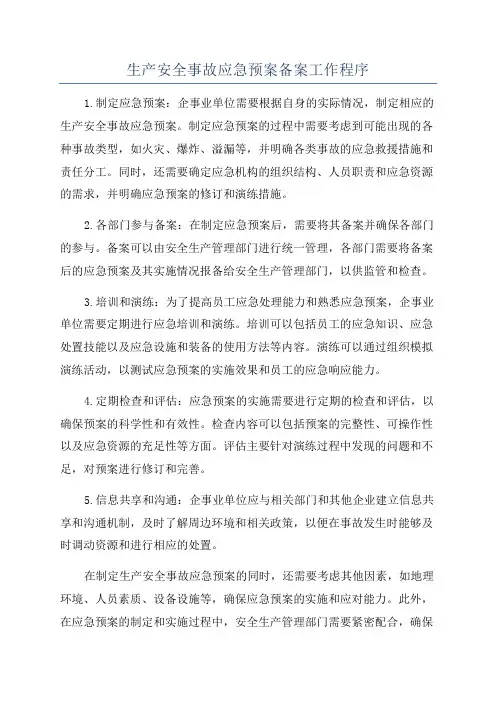 生产安全事故应急预案备案工作程序

1.制定应急预案：企事业单位需要根据自身的实际情况，制定相应的生产安全事故应急预案。制定应急预案的过程中需要考虑到可能出现的各种事故类型，如火灾、爆炸、溢漏等，并明确各类事故的应急救援措施和责任分工。同时，还需要确定应急机构的组织结构、人员职责和应急资源的需求，并明确应急预案的修订和演练措施。

2.各部门参与备案：在制定应急预案后，需要将其备案并确保各部门的参与。备案可以由安全生产管理部门进行统一管理，各部门需要将备案后的应急预案及其实施情况报备给安全生产管理部门，以供监管和检查。

3.培训和演练：为了提高员工应急处理能力和熟悉应急预案，企事业单位需要定期进行应急培训和演练。培训可以包括员工的应急知识、应急处置技能以及应急设施和装备的使用方法等内容。演练可以通过组织模拟演练活动，以测试应急预案的实施效果和员工的应急响应能力。

4.定期检查和评估：应急预案的实施需要进行定期的检查和评估，以确保预案的科学性和有效性。检查内容可以包括预案的完整性、可操作性以及应急资源的充足性等方面。评估主要针对演练过程中发现的问题和不足，对预案进行修订和完善。

5.信息共享和沟通：企事业单位应与相关部门和其他企业建立信息共享和沟通机制，及时了解周边环境和相关政策，以便在事故发生时能够及时调动资源和进行相应的处置。

在制定生产安全事故应急预案的同时，还需要考虑其他因素，如地理环境、人员素质、设备设施等，确保应急预案的实施和应对能力。此外，在应急预案的制定和实施过程中，安全生产管理部门需要紧密配合，确保